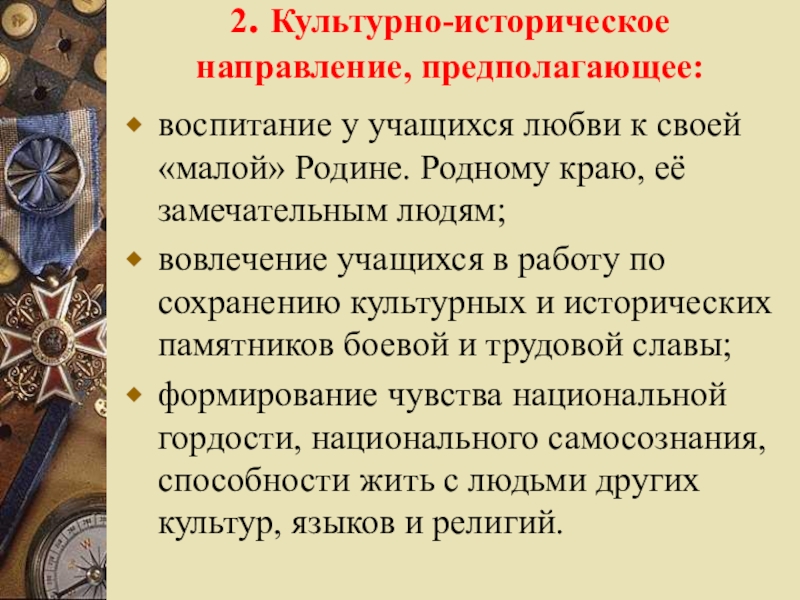 2. Культурно-историческое направление, предполагающее:

воспитание у учащихся любви к своей «малой» Родине. Родному краю, её замечательным людям;

вовлечение учащихся в работу по сохранению культурных и исторических памятников боевой и трудовой славы;

формирование чувства национальной гордости, национального самосознания, способности жить с людьми других культур, языков и религий.